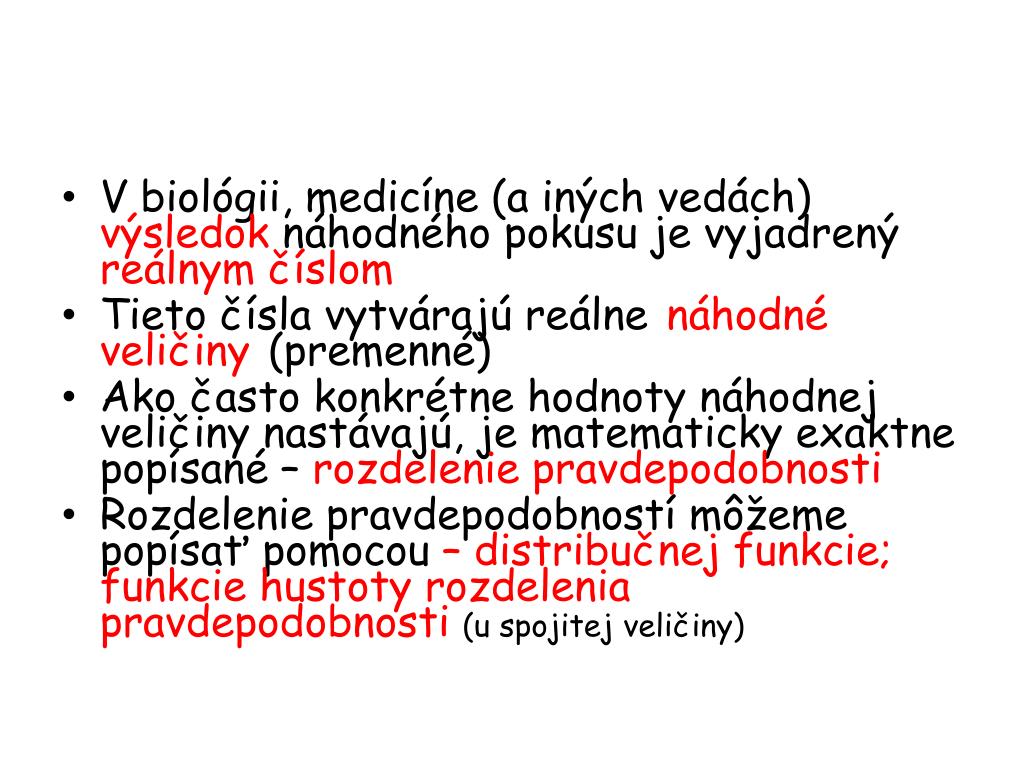 • V biológii, medicíne (a iných vedách) výsledok náhodného pokusu je vyjadrený reálnym číslom
• Tieto čísla vytvárajú reálne náhodné veličiny (premenné)
• Ako často konkrétne hodnoty náhodnej veličiny nastávajú, je matematicky exaktne popísané – rozdelenie pravdepodobnosti
• Rozdelenie pravdepodobností môžeme popísať pomocou – distribučnej funkcie; funkcie hustoty rozdelenia pravdepodobnosti (u spojitej veličiny)